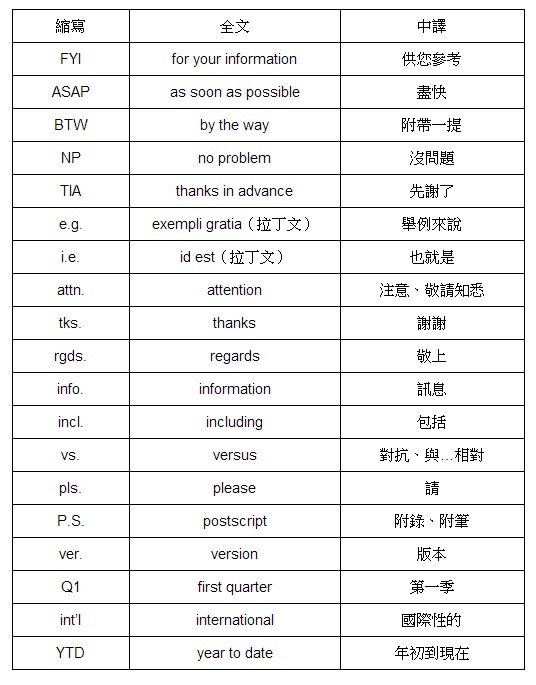 | 縮寫 | 全文 | 中譯 |
|---|---|---|
| FYI | for your information | 供您參考 |
| ASAP | as soon as possible | 盡快 |
| BTW | by the way | 附帶一提 |
| NP | no problem | 沒問題 |
| TIA | thanks in advance | 先謝了 |
| e.g. | exempli gratia（拉丁文） | 舉例來說 |
| i.e. | id est（拉丁文） | 也就是 |
| attn. | attention | 注意、敬請知悉 |
| tks. | thanks | 謝謝 |
| rgds. | regards | 敬上 |
| info. | information | 訊息 |
| incl. | including | 包括 |
| vs. | versus | 對抗、與...相對 |
| pls. | please | 請 |
| P.S. | postscript | 附錄、附筆 |
| ver. | version | 版本 |
| Q1 | first quarter | 第一季 |
| int'l | international | 國際性的 |
| YTD | year to date | 年初到現在 |